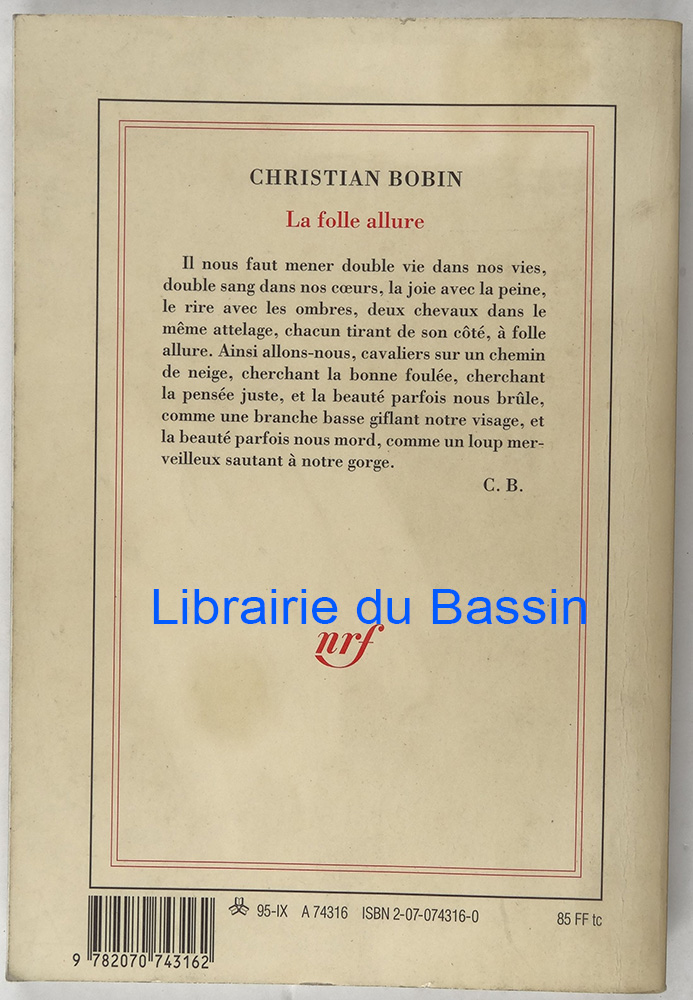 CHRISTIAN BOBIN

La folle allure

Il nous faut mener double vie dans nos vies, double sang dans nos cœurs, la joie avec la peine, le rire avec les ombres, deux chevaux dans le même attelage, chacun tirant de son côté, à folle allure. Ainsi allons-nous, cavaliers sur un chemin de neige, cherchant la bonne foulée, cherchant la pensée juste, et la beauté parfois nous brûle, comme une branche basse giflant notre visage, et la beauté parfois nous mord, comme un loup merveilleux sautant à notre gorge.

C. B.

nrf

95-IX A 74316 ISBN 2-07-074316-0

85 FF tc

9 782070 743162

Librairie du Bassin